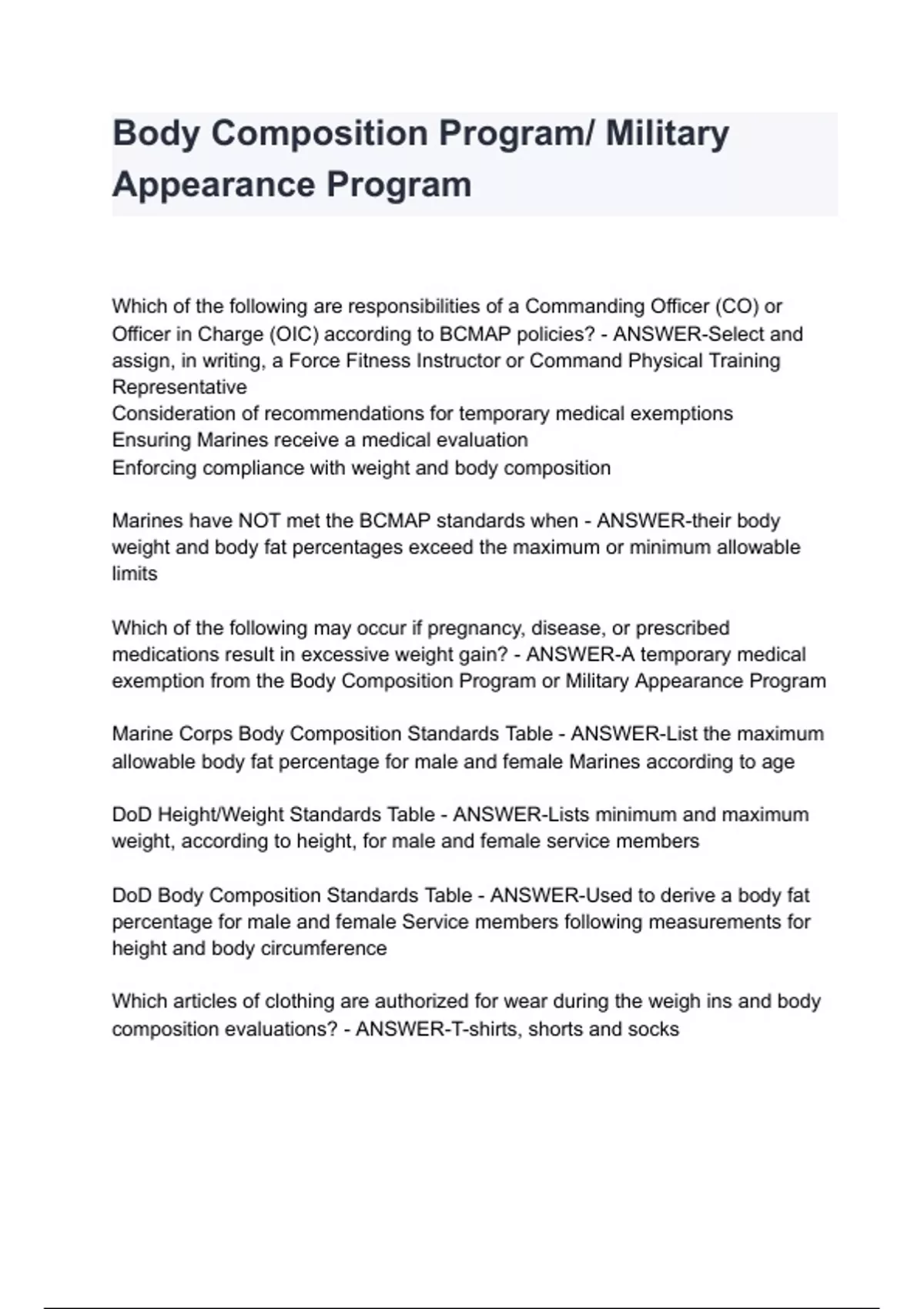 Body Composition Program/ Military Appearance Program

Which of the following are responsibilities of a Commanding Officer (CO) or Officer in Charge (OIC) according to BCMAP policies? - ANSWER-Select and assign, in writing, a Force Fitness Instructor or Command Physical Training Representative
Consideration of recommendations for temporary medical exemptions
Ensuring Marines receive a medical evaluation
Enforcing compliance with weight and body composition

Marines have NOT met the BCMAP standards when - ANSWER-their body weight and body fat percentages exceed the maximum or minimum allowable limits

Which of the following may occur if pregnancy, disease, or prescribed medications result in excessive weight gain? - ANSWER-A temporary medical exemption from the Body Composition Program or Military Appearance Program

Marine Corps Body Composition Standards Table - ANSWER-List the maximum allowable body fat percentage for male and female Marines according to age

DoD Height/Weight Standards Table - ANSWER-Lists minimum and maximum weight, according to height, for male and female service members

DoD Body Composition Standards Table - ANSWER-Used to derive a body fat percentage for male and female Service members following measurements for height and body circumference

Which articles of clothing are authorized for wear during the weigh ins and body composition evaluations? - ANSWER-T-shirts, shorts and socks